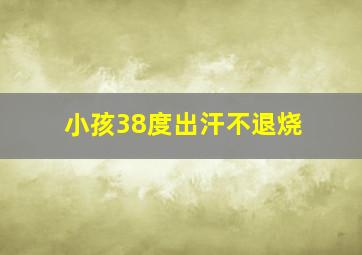 小孩38度出汗不退烧